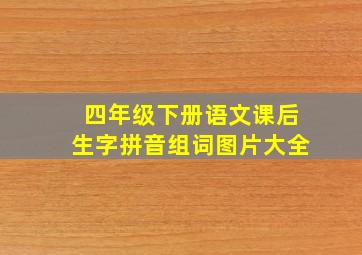 四年级下册语文课后
生字拼音组词图片大全